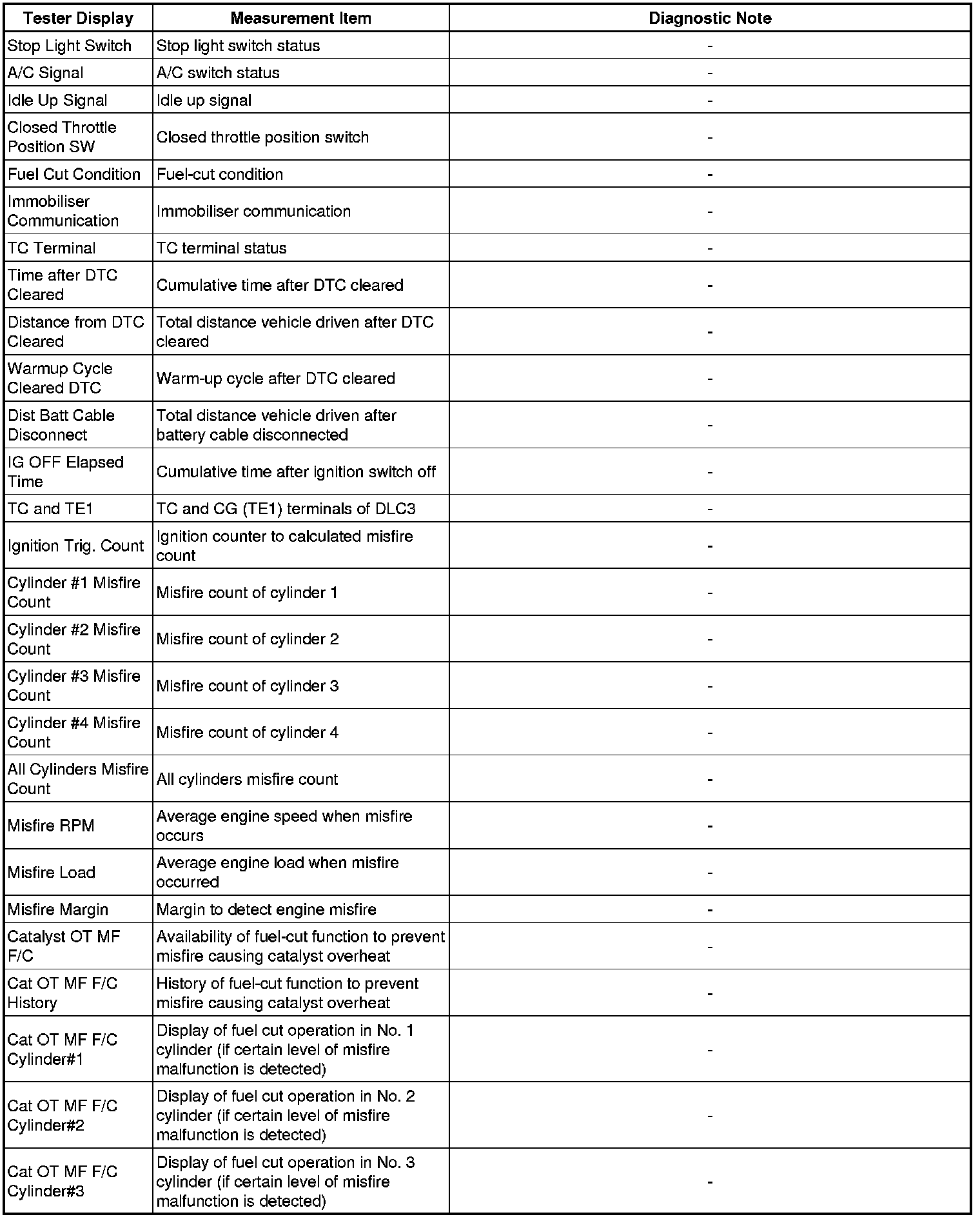 | Tester Display | Measurement Item | Diagnostic Note |
|---|---|---|
| Stop Light Switch | Stop light switch status | - |
| A/C Signal | A/C switch status | - |
| Idle Up Signal | Idle up signal | - |
| Closed Throttle Position SW | Closed throttle position switch | - |
| Fuel Cut Condition | Fuel-cut condition | - |
| Immobiliser Communication | Immobiliser communication | - |
| TC Terminal | TC terminal status | - |
| Time after DTC Cleared | Cumulative time after DTC cleared | - |
| Distance from DTC Cleared | Total distance vehicle driven after DTC cleared | - |
| Warmup Cycle Cleared DTC | Warm-up cycle after DTC cleared | - |
| Dist Batt Cable Disconnect | Total distance vehicle driven after battery cable disconnected | - |
| IG OFF Elapsed Time | Cumulative time after ignition switch off | - |
| TC and TE1 | TC and CG (TE1) terminals of DLC3 | - |
| Ignition Trig. Count | Ignition counter to calculated misfire count | - |
| Cylinder #1 Misfire Count | Misfire count of cylinder 1 | - |
| Cylinder #2 Misfire Count | Misfire count of cylinder 2 | - |
| Cylinder #3 Misfire Count | Misfire count of cylinder 3 | - |
| Cylinder #4 Misfire Count | Misfire count of cylinder 4 | - |
| All Cylinders Misfire Count | All cylinders misfire count | - |
| Misfire RPM | Average engine speed when misfire occurs | - |
| Misfire Load | Average engine load when misfire occurred | - |
| Misfire Margin | Margin to detect engine misfire | - |
| Catalyst OT MF F/C | Availability of fuel-cut function to prevent misfire causing catalyst overheat | - |
| Cat OT MF F/C History | History of fuel-cut function to prevent misfire causing catalyst overheat | - |
| Cat OT MF F/C Cylinder#1 | Display of fuel cut operation in No. 1 cylinder (if certain level of misfire malfunction is detected) | - |
| Cat OT MF F/C Cylinder#2 | Display of fuel cut operation in No. 2 cylinder (if certain level of misfire malfunction is detected) | - |
| Cat OT MF F/C Cylinder#3 | Display of fuel cut operation in No. 3 cylinder (if certain level of misfire malfunction is detected) | - |